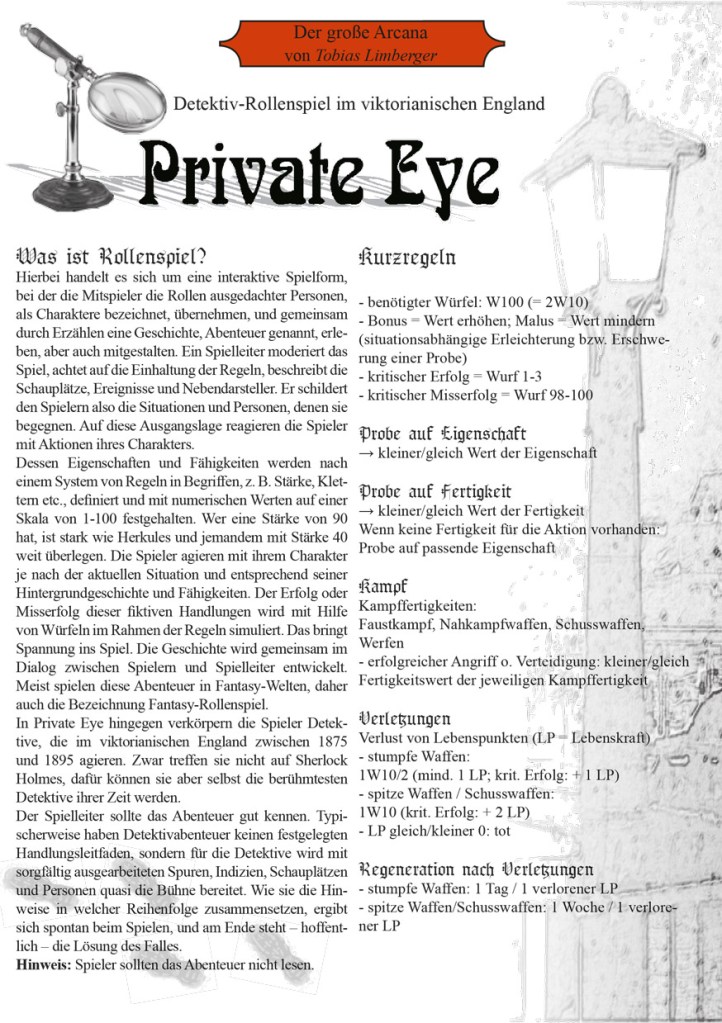 Der große Arcana
von Tobias Limberger

Detektiv-Rollenspiel im viktorianischen England

Private Eye

Was ist Rollenspiel?
Hierbei handelt es sich um eine interaktive Spielform, bei der die Mitspieler die Rollen ausgedachter Personen, als Charaktere bezeichnet, übernehmen, und gemeinsam durch Erzählen eine Geschichte, Abenteuer genannt, erleben, aber auch mitgestalten. Ein Spielleiter moderiert das Spiel, achtet auf die Einhaltung der Regeln, beschreibt die Schauplätze, Ereignisse und Nebendarsteller. Er schildert den Spielern also die Situationen und Personen, denen sie begegnen. Auf diese Ausgangslage reagieren die Spieler mit Aktionen ihres Charakters.
Dessen Eigenschaften und Fähigkeiten werden nach einem System von Regeln in Begriffen, z. B. Stärke, Klettern etc., definiert und mit numerischen Werten auf einer Skala von 1-100 festgehalten. Wer eine Stärke von 90 hat, ist stark wie Herkules und jemandem mit Stärke 40 weit überlegen. Die Spieler agieren mit ihrem Charakter je nach der aktuellen Situation und entsprechend seiner Hintergrundgeschichte und Fähigkeiten. Der Erfolg oder Misserfolg dieser fiktiven Handlungen wird mit Hilfe von Würfeln im Rahmen der Regeln simuliert. Das bringt Spannung ins Spiel. Die Geschichte wird gemeinsam im Dialog zwischen Spielern und Spielleiter entwickelt. Meist spielen diese Abenteuer in Fantasy-Welten, daher auch die Bezeichnung Fantasy-Rollenspiel.
In Private Eye hingegen verkörpern die Spieler Detektive, die im viktorianischen England zwischen 1875 und 1895 agieren. Zwar treffen sie nicht auf Sherlock Holmes, dafür können sie aber selbst die berühmtesten Detektive ihrer Zeit werden.
Der Spielleiter sollte das Abenteuer gut kennen. Typischerweise haben Detektivabenteuer keinen festgelegten Handlungsleitfaden, sondern für die Detektive wird mit sorgfältig ausgearbeiteten Spuren, Indizien, Schauplätzen und Personen quasi die Bühne bereitet. Wie sie die Hinweise in welcher Reihenfolge zusammensetzen, ergibt sich spontan beim Spielen, und am Ende steht – hoffentlich – die Lösung des Falles.
Hinweis: Spieler sollten das Abenteuer nicht lesen.

Kurzregeln

- benötigter Würfel: W100 (= 2W10)
- Bonus = Wert erhöhen; Malus = Wert mindern (situationsabhängige Erleichterung bzw. Erschwerung einer Probe)
- kritischer Erfolg = Wurf 1-3
- kritischer Misserfolg = Wurf 98-100

Probe auf Eigenschaft
→ kleiner/gleich Wert der Eigenschaft

Probe auf Fertigkeit
→ kleiner/gleich Wert der Fertigkeit
Wenn keine Fertigkeit für die Aktion vorhanden: Probe auf passende Eigenschaft

Kampf
Kampffertigkeiten:
Faustkampf, Nahkampfwaffen, Schusswaffen, Werfen
- erfolgreicher Angriff o. Verteidigung: kleiner/gleich Fertigkeitswert der jeweiligen Kampffertigkeit

Verletzungen
Verlust von Lebenspunkten (LP = Lebenskraft)
- stumpfe Waffen:
1W10/2 (mind. 1 LP; krit. Erfolg: + 1 LP)
- spitze Waffen / Schusswaffen:
1W10 (krit. Erfolg: + 2 LP)
- LP gleich/kleiner 0: tot

Regeneration nach Verletzungen
- stumpfe Waffen: 1 Tag / 1 verlorener LP
- spitze Waffen/Schusswaffen: 1 Woche / 1 verlorener LP